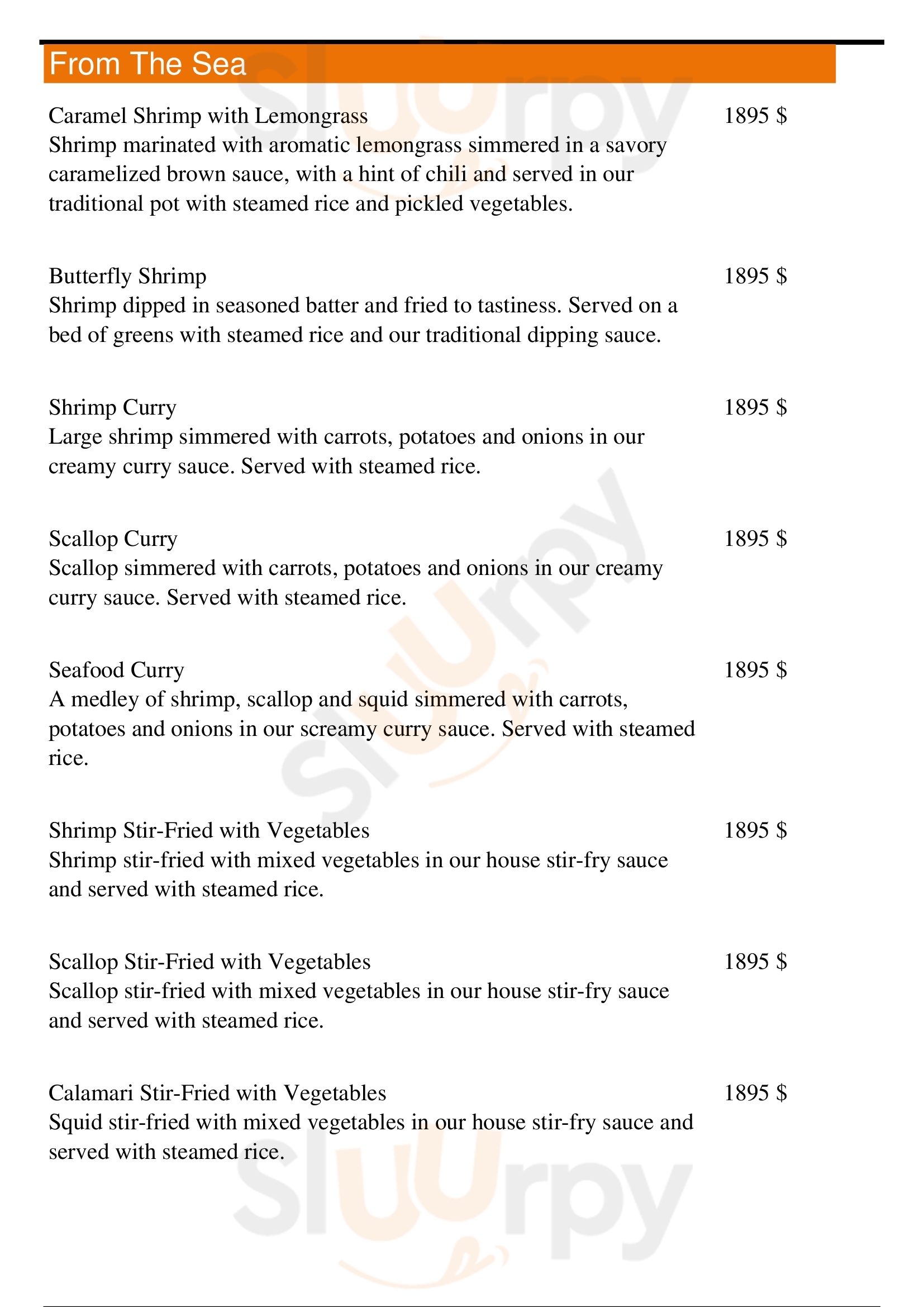 From The Sea

Caramel Shrimp with Lemongrass
1895 $
Shrimp marinated with aromatic lemongrass simmered in a savory caramelized brown sauce, with a hint of chili and served in our traditional pot with steamed rice and pickled vegetables.

Butterfly Shrimp
1895 $
Shrimp dipped in seasoned batter and fried to tastiness. Served on a bed of greens with steamed rice and our traditional dipping sauce.

Shrimp Curry
1895 $
Large shrimp simmered with carrots, potatoes and onions in our creamy curry sauce. Served with steamed rice.

Scallop Curry
1895 $
Scallop simmered with carrots, potatoes and onions in our creamy curry sauce. Served with steamed rice.

Seafood Curry
1895 $
A medley of shrimp, scallop and squid simmered with carrots, potatoes and onions in our screamy curry sauce. Served with steamed rice.

Shrimp Stir-Fried with Vegetables
1895 $
Shrimp stir-fried with mixed vegetables in our house stir-fry sauce and served with steamed rice.

Scallop Stir-Fried with Vegetables
1895 $
Scallop stir-fried with mixed vegetables in our house stir-fry sauce and served with steamed rice.

Calamari Stir-Fried with Vegetables
1895 $
Squid stir-fried with mixed vegetables in our house stir-fry sauce and served with steamed rice.

Slurpy